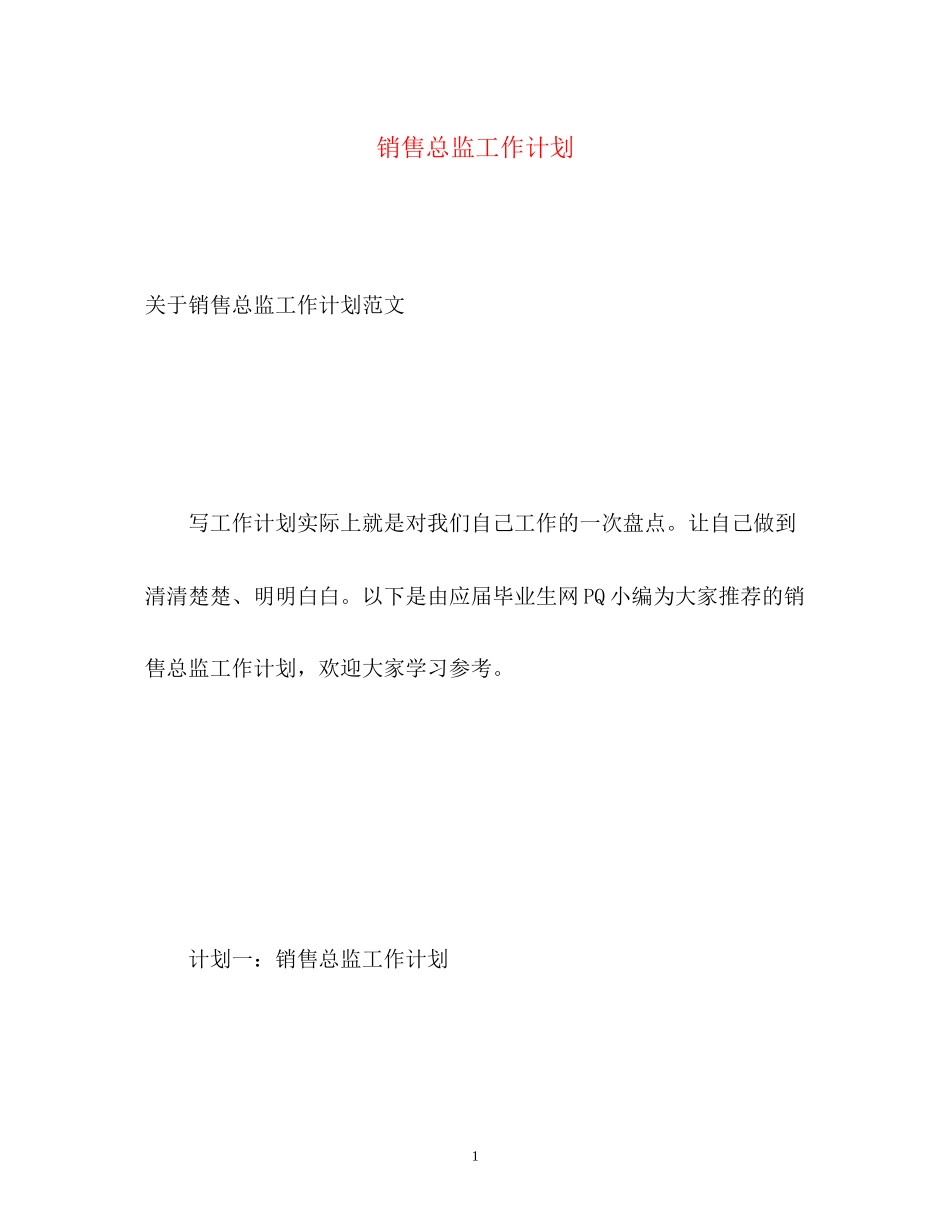 销售总监工作计划

关于销售总监工作计划范文

写工作计划实际上就是对我们自己工作的一次盘点。让自己做到清清楚楚、明明白白。以下是由应届毕业生网PQ小编为大家推荐的销售总监工作计划，欢迎大家学习参考。

计划一：销售总监工作计划

1